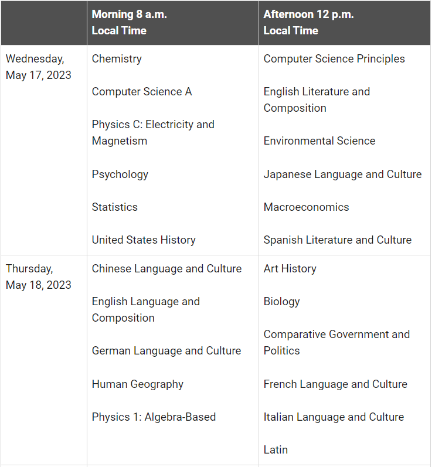 | | Morning 8 a.m. Local Time | Afternoon 12 p.m. Local Time |
|---|---|---|
| Wednesday, May 17, 2023 | Chemistry<br><br>Computer Science A<br><br>Physics C: Electricity and Magnetism<br><br>Psychology<br><br>Statistics<br><br>United States History | Computer Science Principles<br><br>English Literature and Composition<br><br>Environmental Science<br><br>Japanese Language and Culture<br><br>Macroeconomics<br><br>Spanish Literature and Culture |
| Thursday, May 18, 2023 | Chinese Language and Culture<br><br>English Language and Composition<br><br>German Language and Culture<br><br>Human Geography<br><br>Physics 1: Algebra-Based | Art History<br><br>Biology<br><br>Comparative Government and Politics<br><br>French Language and Culture<br><br>Italian Language and Culture<br><br>Latin |